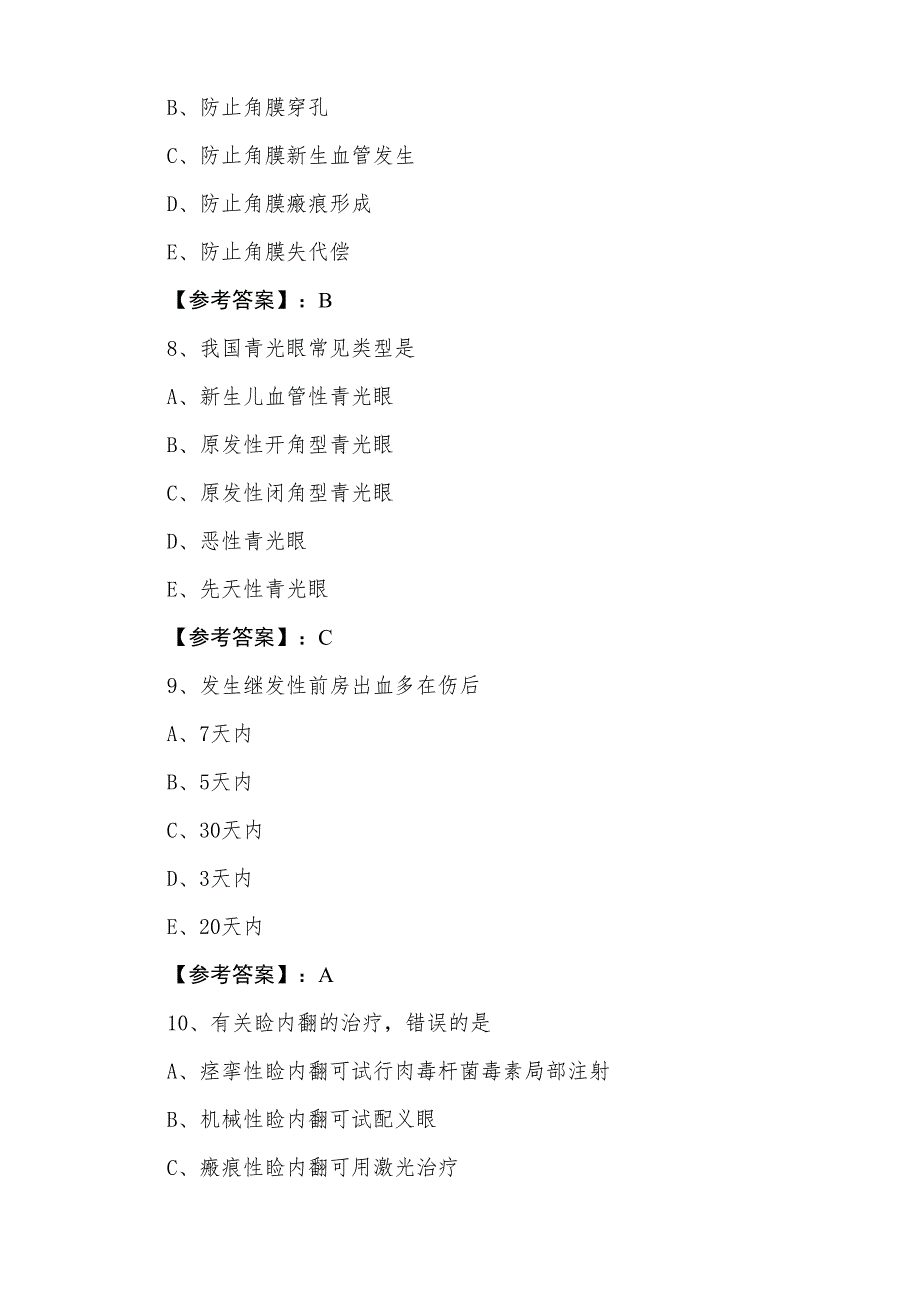 B、防止角膜穿孔

C、防止角膜新生血管发生

D、防止角膜瘢痕形成

E、防止角膜失代偿

【参考答案】：B

8、我国青光眼常见类型是

A、新生儿血管性青光眼

B、原发性开角型青光眼

C、原发性闭角型青光眼

D、恶性青光眼

E、先天性青光眼

【参考答案】：C

9、发生继发性前房出血多在伤后

A、7天内

B、5天内

C、30天内

D、3天内

E、20天内

【参考答案】：A

10、有关睑内翻的治疗，错误的是

A、痉挛性睑内翻可试行肉毒杆菌毒素局部注射

B、机械性睑内翻可试配义眼

C、瘢痕性睑内翻可用激光治疗